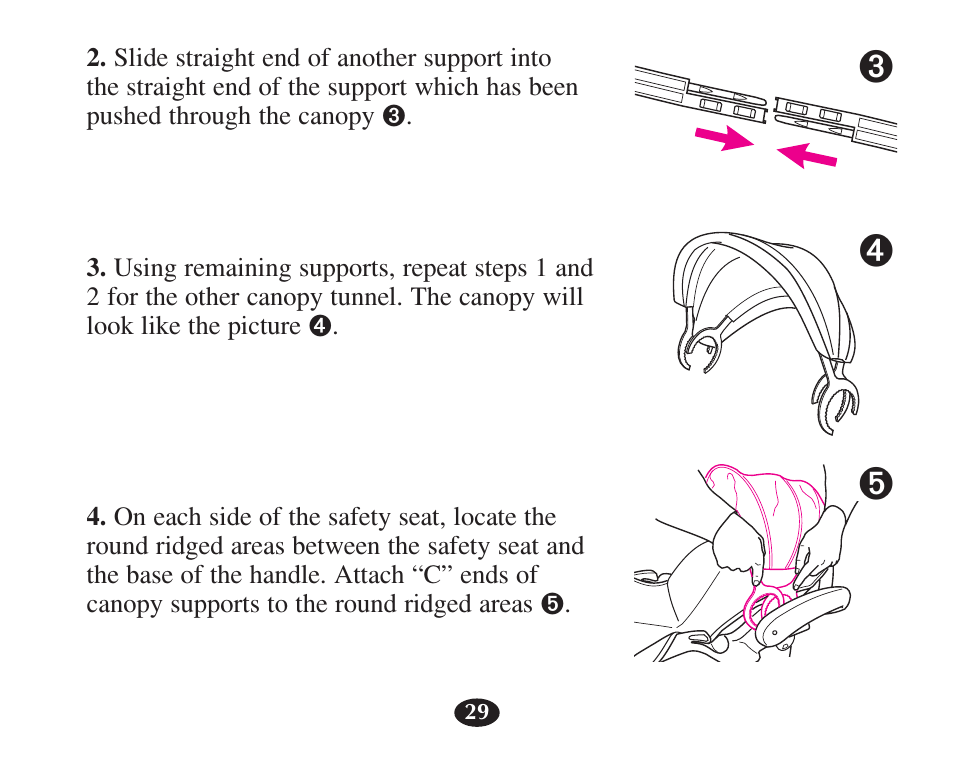 2. Slide straight end of another support into the straight end of the support which has been pushed through the canopy ❸.

❸

3. Using remaining supports, repeat steps 1 and 2 for the other canopy tunnel. The canopy will look like the picture ❹.

❹

4. On each side of the safety seat, locate the round ridged areas between the safety seat and the base of the handle. Attach “C” ends of canopy supports to the round ridged areas ❺.

❺

29